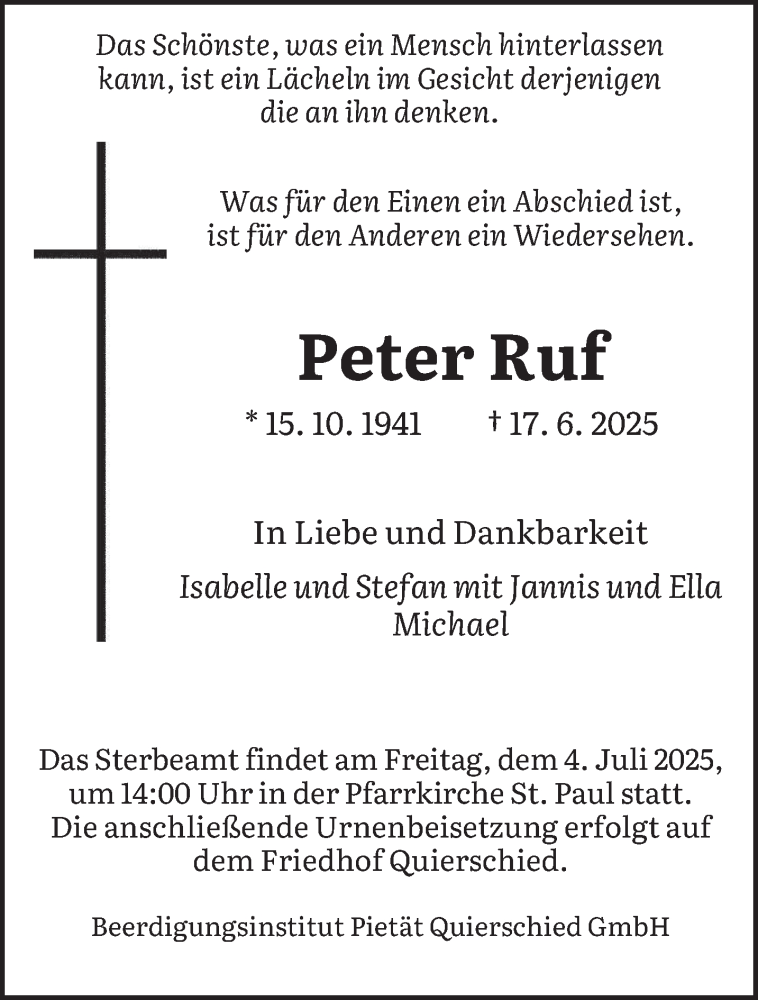 Das Schönste, was ein Mensch hinterlassen kann, ist ein Lächeln im Gesicht derjenigen die an ihn denken.

Was für den Einen ein Abschied ist, ist für den Anderen ein Wiedersehen.

Peter Ruf

* 15. 10. 1941 † 17. 6. 2025

In Liebe und Dankbarkeit

Isabelle und Stefan mit Jannis und Ella
Michael

Das Sterbeamt findet am Freitag, dem 4. Juli 2025, um 14:00 Uhr in der Pfarrkirche St. Paul statt. Die anschließende Urnenbeisetzung erfolgt auf dem Friedhof Quierschied.

Beerdigungsinstitut Pietät Quierschied GmbH